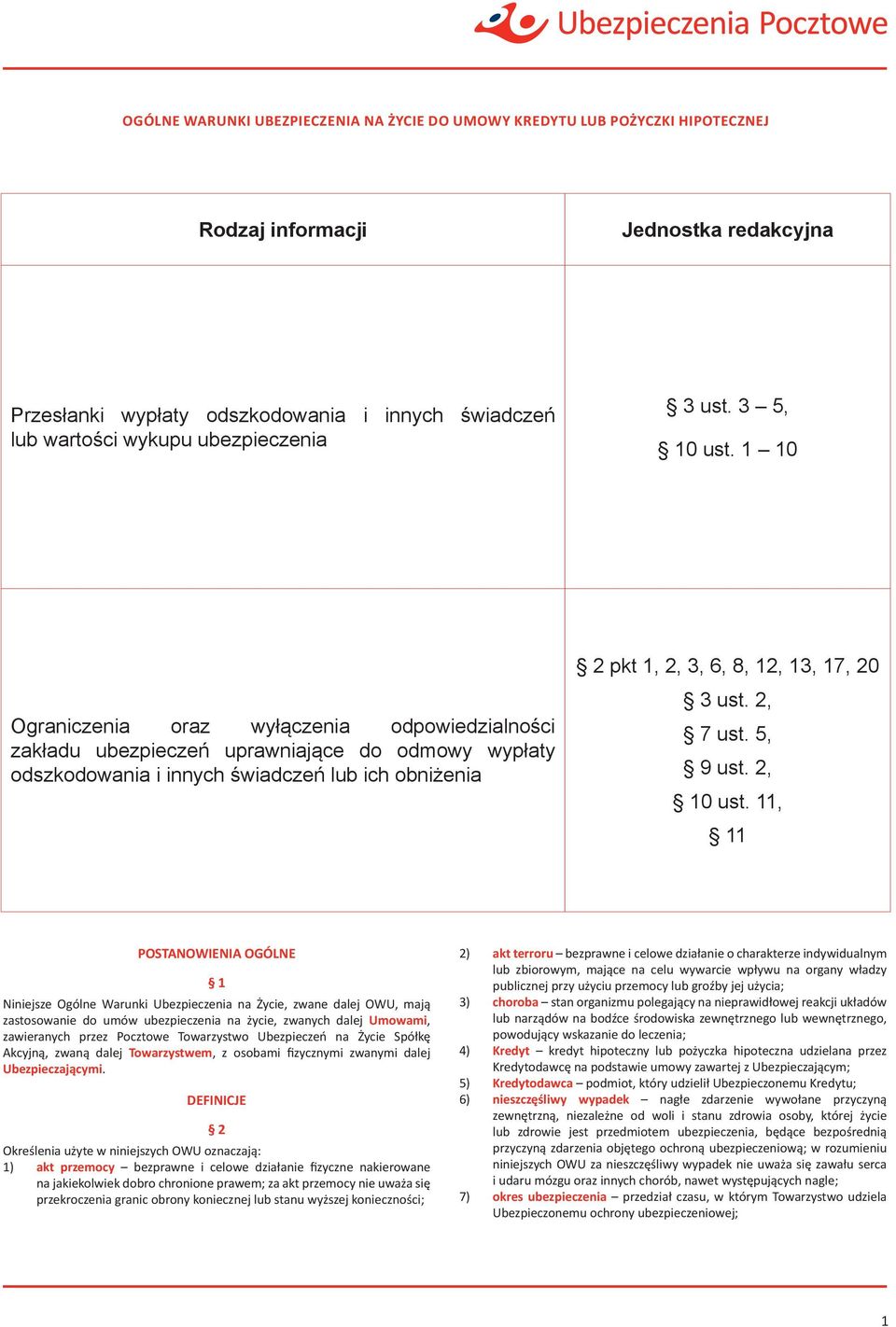 Ubezpieczenia Pocztowe

OGÓLNE WARUNKI UBEZPIECZENIA NA ŻYCIE DO UMOWY KREDYTU LUB POŻYCZKI HIPOTECZNEJ

| Rodzaj informacji | Jednostka redakcyjna |
|---|---|
| Przesłanki wypłaty odszkodowania i innych świadczeń lub wartości wykupu ubezpieczenia | § 3 ust. 3 – 5, § 10 ust. 1 – 10 |
| Ograniczenia oraz wyłączenia odpowiedzialności zakładu ubezpieczeń uprawniające do odmowy wypłaty odszkodowania i innych świadczeń lub ich obniżenia | § 2 pkt 1, 2, 3, 6, 8, 12, 13, 17, 20 § 3 ust. 2, § 7 ust. 5, § 9 ust. 2, § 10 ust. 11, § 11 |

POSTANOWIENIA OGÓLNE

§ 1

Niniejsze Ogólne Warunki Ubezpieczenia na Życie, zwane dalej OWU, mają zastosowanie do umów ubezpieczenia na życie, zwanych dalej Umowami, zawieranych przez Pocztowe Towarzystwo Ubezpieczeń na Życie Spółkę Akcyjną, zwaną dalej Towarzystwem, z osobami fizycznymi zwanymi dalej Ubezpieczającymi.

DEFINICJE

§ 2

Określenia użyte w niniejszych OWU oznaczają:
1) akt przemocy – bezprawne i celowe działanie fizyczne nakierowane na jakiekolwiek dobro chronione prawem; za akt przemocy nie uważa się przekroczenia granic obrony koniecznej lub stanu wyższej konieczności;
2) akt terroru – bezprawne i celowe działanie o charakterze indywidualnym lub zbiorowym, mające na celu wywarcie wpływu na organy władzy publicznej przy użyciu przemocy lub groźby jej użycia;
3) choroba – stan organizmu polegający na nieprawidłowej reakcji układów lub narządów na bodźce środowiska zewnętrznego lub wewnętrznego, powodujący wskazanie do leczenia;
4) Kredyt – kredyt hipoteczny lub pożyczka hipoteczna udzielana przez Kredytodawcę na podstawie umowy zawartej z Ubezpieczającym;
5) Kredytodawca – podmiot, który udzielił Ubezpieczonemu Kredytu;
6) nieszczęśliwy wypadek – nagłe zdarzenie wywołane przyczyną zewnętrzną, niezależne od woli i stanu zdrowia osoby, której życie lub zdrowie jest przedmiotem ubezpieczenia, będące bezpośrednią przyczyną zdarzenia objętego ochroną ubezpieczeniową; w rozumieniu niniejszych OWU za nieszczęśliwy wypadek nie uważa się zawału serca i udaru mózgu oraz innych chorób, nawet występujących nagle;
7) okres ubezpieczenia – przedział czasu, w którym Towarzystwo udziela Ubezpieczonemu ochrony ubezpieczeniowej;

1